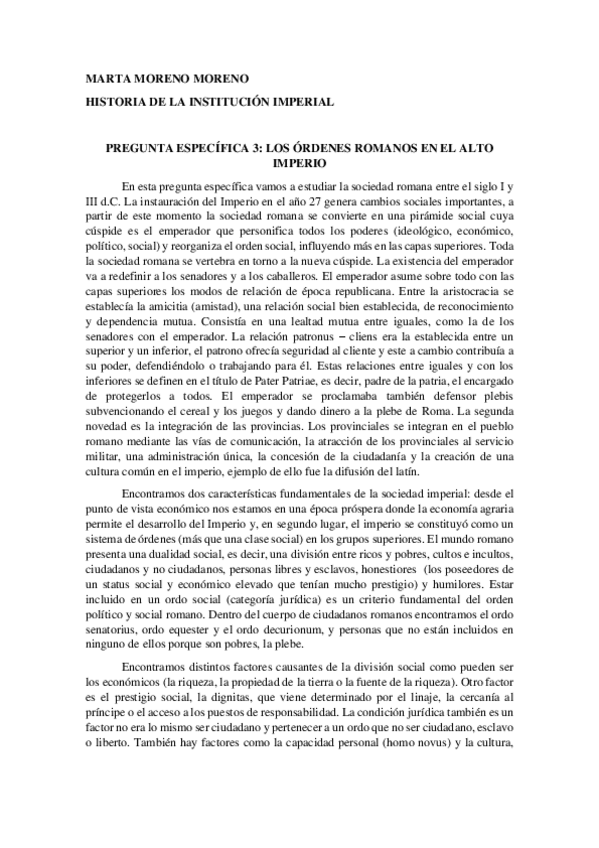 MARTA MORENO MORENO
HISTORIA DE LA INSTITUCIÓN IMPERIAL

PREGUNTA ESPECÍFICA 3: LOS ÓRDENES ROMANOS EN EL ALTO IMPERIO

En esta pregunta específica vamos a estudiar la sociedad romana entre el siglo I y III d.C. La instauración del Imperio en el año 27 genera cambios sociales importantes, a partir de este momento la sociedad romana se convierte en una pirámide social cuya cúspide es el emperador que personifica todos los poderes (ideológico, económico, político, social) y reorganiza el orden social, influyendo más en las capas superiores. Toda la sociedad romana se vertebra en torno a la nueva cúspide. La existencia del emperador va a redefinir a los senadores y a los caballeros. El emperador asume sobre todo con las capas superiores los modos de relación de época republicana. Entre la aristocracia se establecía la amicitia (amistad), una relación social bien establecida, de reconocimiento y dependencia mutua. Consistía en una lealtad mutua entre iguales, como la de los senadores con el emperador. La relación patronus – cliens era la establecida entre un superior y un inferior, el patrono ofrecía seguridad al cliente y este a cambio contribuía a su poder, defendiéndolo o trabajando para él. Estas relaciones entre iguales y con los inferiores se definen en el título de Pater Patriae, es decir, padre de la patria, el encargado de protegerlos a todos. El emperador se proclamaba también defensor plebis subvencionando el cereal y los juegos y dando dinero a la plebe de Roma. La segunda novedad es la integración de las provincias. Los provinciales se integran en el pueblo romano mediante las vías de comunicación, la atracción de los provinciales al servicio militar, una administración única, la concesión de la ciudadanía y la creación de una cultura común en el imperio, ejemplo de ello fue la difusión del latín.

Encontramos dos características fundamentales de la sociedad imperial: desde el punto de vista económico nos estamos en una época próspera donde la economía agraria permite el desarrollo del Imperio y, en segundo lugar, el imperio se constituyó como un sistema de órdenes (más que una clase social) en los grupos superiores. El mundo romano presenta una dualidad social, es decir, una división entre ricos y pobres, cultos e incultos, ciudadanos y no ciudadanos, personas libres y esclavos, honestiores (los poseedores de un status social y económico elevado que tenían mucho prestigio) y humilores. Estar incluido en un ordo social (categoría jurídica) es un criterio fundamental del orden político y social romano. Dentro del cuerpo de ciudadanos romanos encontramos el ordo senatorius, ordo equester y el ordo decurionum, y personas que no están incluidos en ninguno de ellos porque son pobres, la plebe.

Encontramos distintos factores causantes de la división social como pueden ser los económicos (la riqueza, la propiedad de la tierra o la fuente de la riqueza). Otro factor es el prestigio social, la dignitas, que viene determinado por el linaje, la cercanía al príncipe o el acceso a los puestos de responsabilidad. La condición jurídica también es un factor no era lo mismo ser ciudadano y pertenecer a un ordo que no ser ciudadano, esclavo o liberto. También hay factores como la capacidad personal (homo novus) y la cultura,